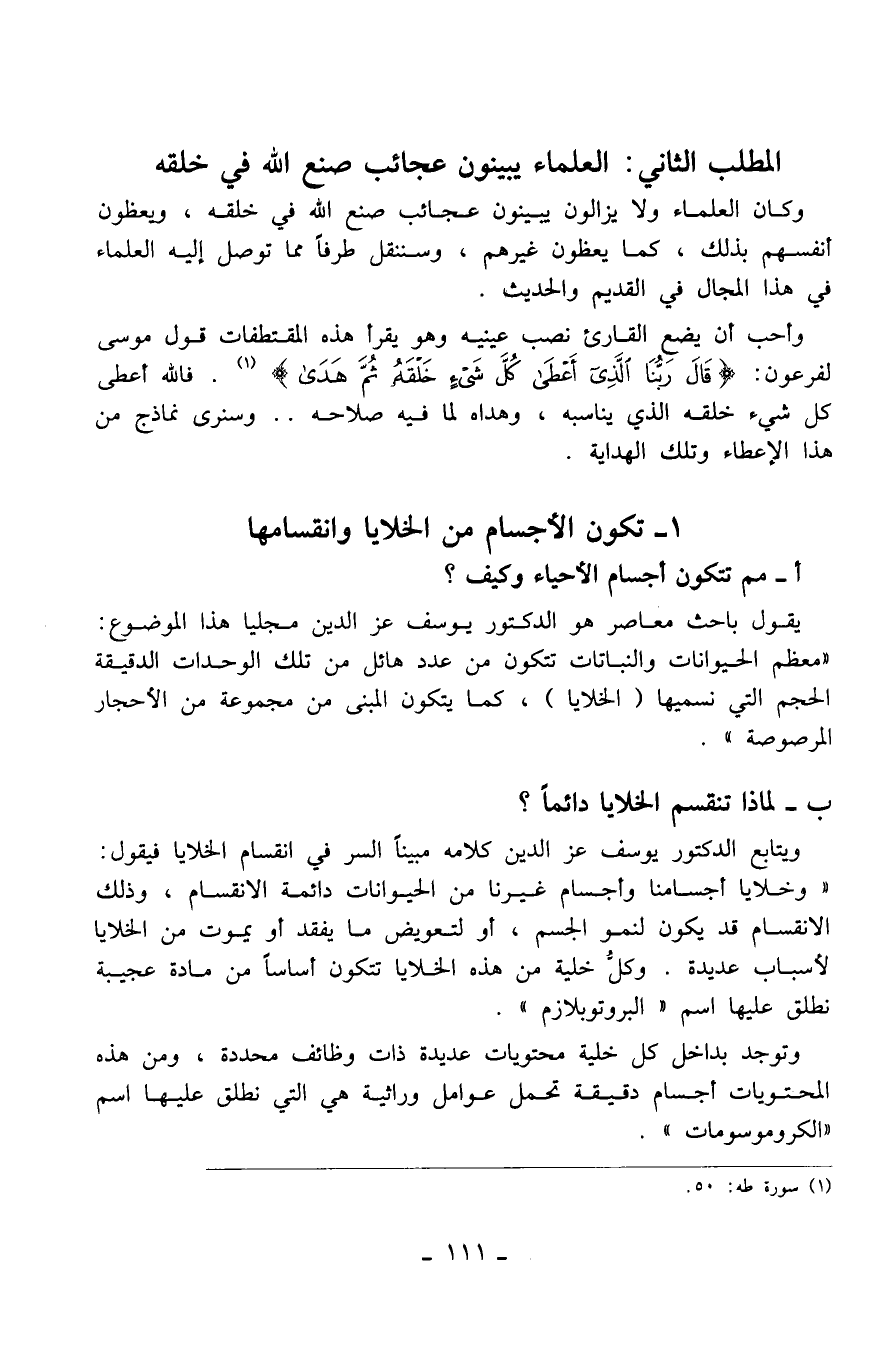 المطلب الثاني: العلماء يبينون عجائب صنع الله في خلقه

وكان العلماء ولا يزالون يبينون عجائب صنع الله في خلقه ، ويعظون أنفسهم بذلك ، كما يعظون غيرهم ، وسننقل طرفاً مما توصل إليه العلماء في هذا المجال في القديم والحديث .

وأحب أن يضع القارئ نصب عينيه وهو يقرأ هذه المقتطفات قول موسى لفرعون: ﴿ قَالَ رَبُّنَا ٱلَّذِىٓ أَعْطَىٰ كُلَّ شَىْءٍ خَلْقَهُۥ ثُمَّ هَدَىٰ ﴾ (١) . فالله أعطى كل شيء خلقه الذي يناسبه ، وهداه لما فيه صلاحه .. وسنرى نماذج من هذا الإعطاء وتلك الهداية .

١ـ تكون الأجسام من الخلايا وانقسامها

أ ـ مم تتكون أجسام الأحياء وكيف ؟

يقول باحث معاصر هو الدكتور يوسف عز الدين مجليا هذا الموضوع: «معظم الحيوانات والنباتات تتكون من عدد هائل من تلك الوحدات الدقيقة الحجم التي نسميها ( الخلايا ) ، كما يتكون المبنى من مجموعة من الأحجار المرصوصة » .

ب ـ لماذا تنقسم الخلايا دائماً ؟

ويتابع الدكتور يوسف عز الدين كلامه مبيناً السر في انقسام الخلايا فيقول: « وخلايا أجسامنا وأجسام غيرنا من الحيوانات دائمة الانقسام ، وذلك الانقسام قد يكون لنمو الجسم ، أو لتعويض ما يفقد أو يموت من الخلايا لأسباب عديدة . وكلُّ خلية من هذه الخلايا تتكون أساساً من مادة عجيبة نطلق عليها اسم « البروتوبلازم » .

وتوجد بداخل كل خلية محتويات عديدة ذات وظائف محددة ، ومن هذه المحتويات أجسام دقيقة تحمل عوامل وراثية هي التي نطلق عليها اسم «الكروموسومات » .

(١) سورة طه: ٥٠.

ـ ١١١ ـ